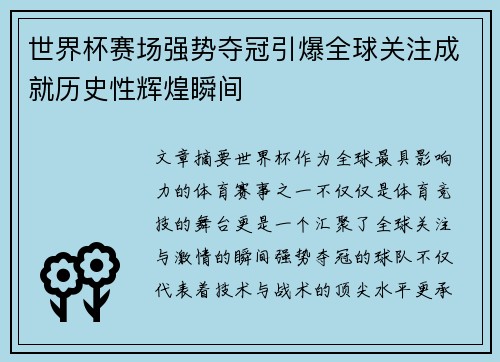 世界杯赛场强势夺冠引爆全球关注成就历史性辉煌瞬间

文章摘要世界杯作为全球最具影响力的体育赛事之一不仅仅是体育竞技的舞台更是一个汇聚了全球关注与激情的瞬间强势夺冠的球队不仅代表着技术与战术的顶尖水平更承